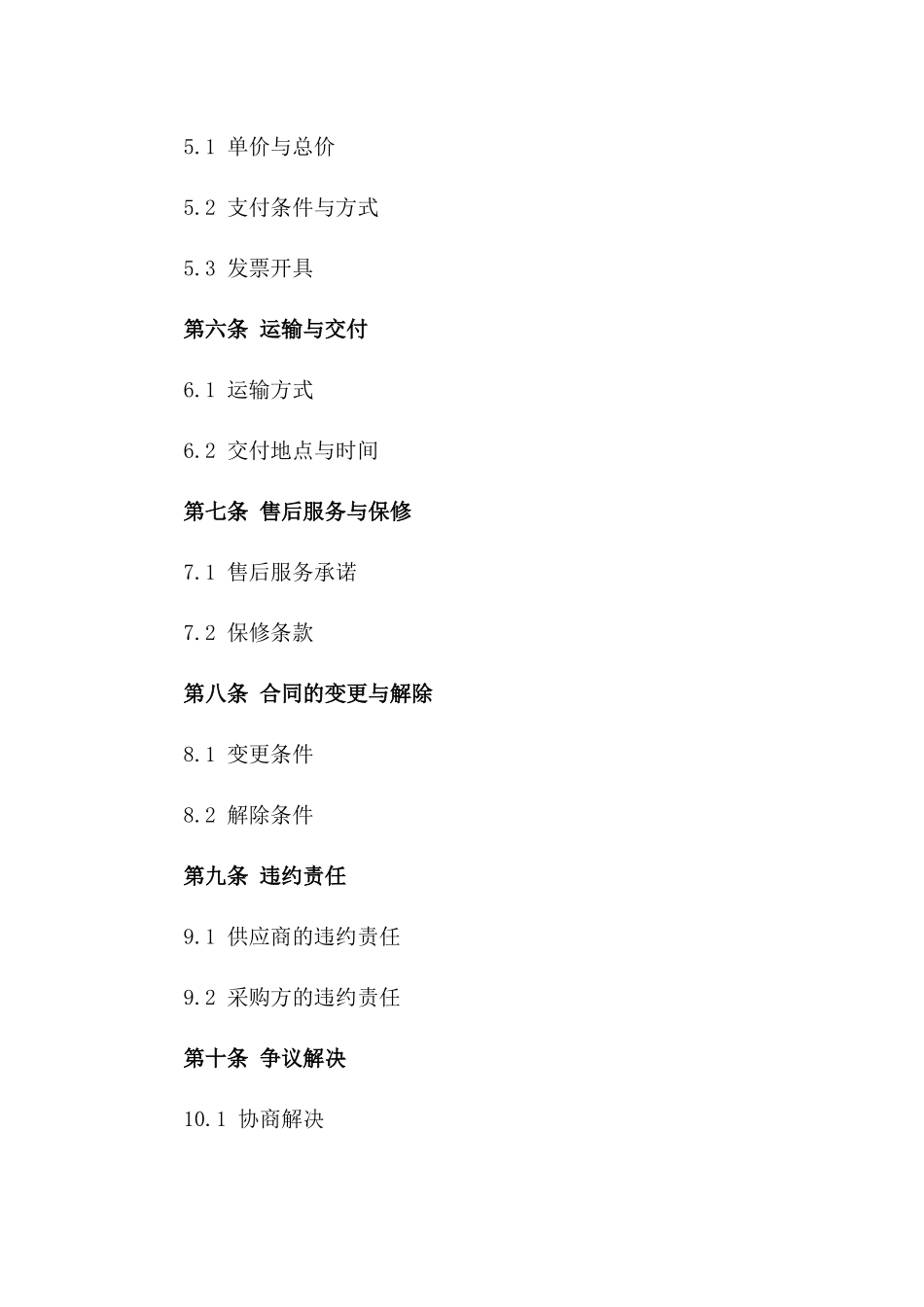 5.1 单价与总价

5.2 支付条件与方式

5.3 发票开具

第六条 运输与交付

6.1 运输方式

6.2 交付地点与时间

第七条 售后服务与保修

7.1 售后服务承诺

7.2 保修条款

第八条 合同的变更与解除

8.1 变更条件

8.2 解除条件

第九条 违约责任

9.1 供应商的违约责任

9.2 采购方的违约责任

第十条 争议解决

10.1 协商解决